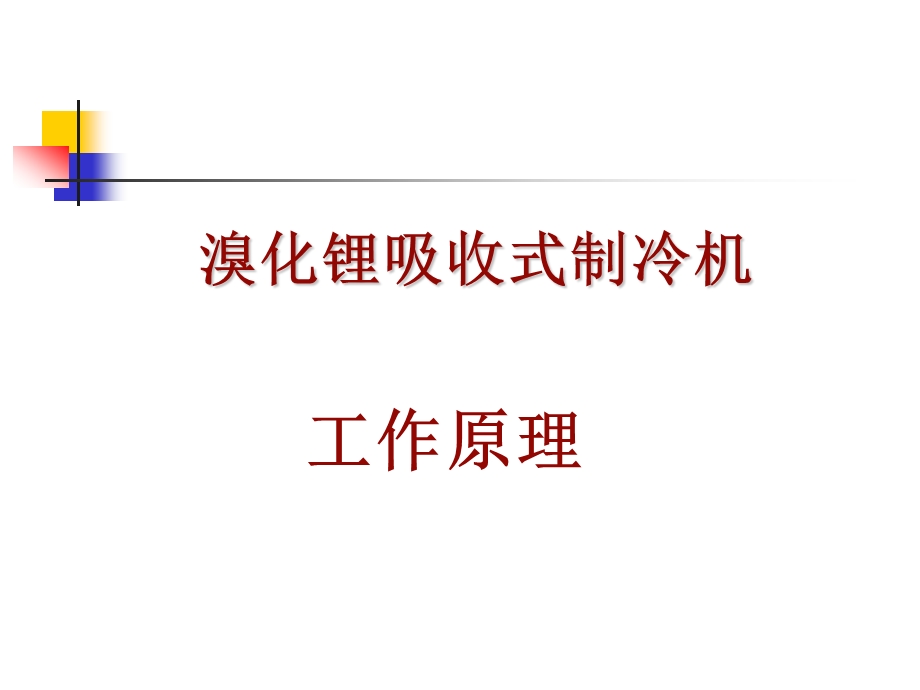 溴化锂吸收式制冷机

工作原理